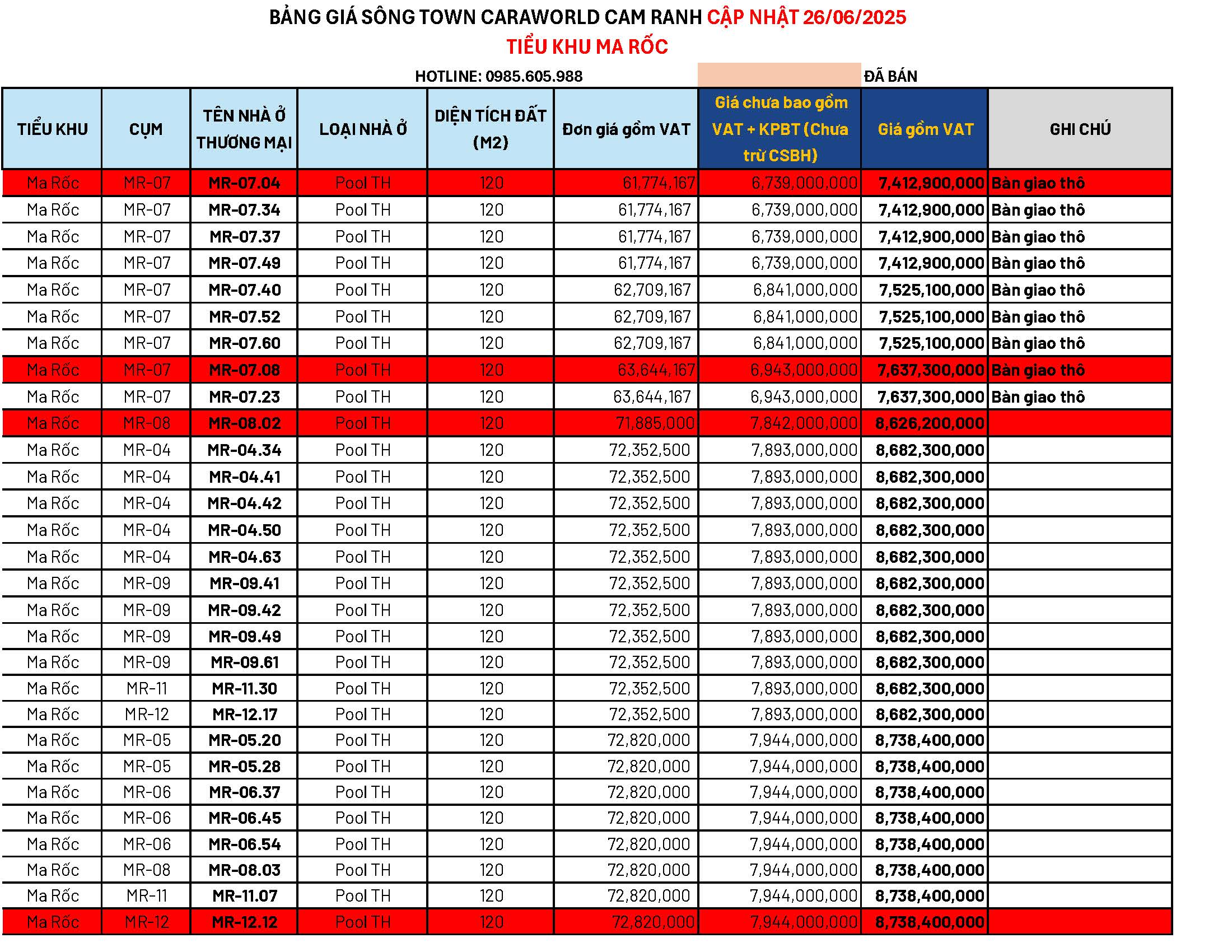 BẢNG GIÁ SÔNG TOWN CARAWORLD CAM RANH CẬP NHẬT 26/06/2025

TIỂU KHU MA RỐC

HOTLINE: 0985.605.988

ĐÃ BÁN

| TIỂU KHU | CỤM | TÊN NHÀ Ở THƯƠNG MẠI | LOẠI NHÀ Ở | DIỆN TÍCH ĐẤT (M2) | Đơn giá gồm VAT | Giá chưa bao gồm VAT + KPBT (Chưa trừ CSBH) | Giá gồm VAT | GHI CHÚ |
|---|---|---|---|---|---|---|---|---|
| Ma Rốc | MR-07 | MR-07.04 | Pool TH | 120 | 61,774,167 | 6,739,000,000 | 7,412,900,000 | Bàn giao thô |
| Ma Rốc | MR-07 | MR-07.34 | Pool TH | 120 | 61,774,167 | 6,739,000,000 | 7,412,900,000 | Bàn giao thô |
| Ma Rốc | MR-07 | MR-07.37 | Pool TH | 120 | 61,774,167 | 6,739,000,000 | 7,412,900,000 | Bàn giao thô |
| Ma Rốc | MR-07 | MR-07.49 | Pool TH | 120 | 61,774,167 | 6,739,000,000 | 7,412,900,000 | Bàn giao thô |
| Ma Rốc | MR-07 | MR-07.40 | Pool TH | 120 | 62,709,167 | 6,841,000,000 | 7,525,100,000 | Bàn giao thô |
| Ma Rốc | MR-07 | MR-07.52 | Pool TH | 120 | 62,709,167 | 6,841,000,000 | 7,525,100,000 | Bàn giao thô |
| Ma Rốc | MR-07 | MR-07.60 | Pool TH | 120 | 62,709,167 | 6,841,000,000 | 7,525,100,000 | Bàn giao thô |
| Ma Rốc | MR-07 | MR-07.08 | Pool TH | 120 | 63,644,167 | 6,943,000,000 | 7,637,300,000 | Bàn giao thô |
| Ma Rốc | MR-07 | MR-07.23 | Pool TH | 120 | 63,644,167 | 6,943,000,000 | 7,637,300,000 | Bàn giao thô |
| Ma Rốc | MR-08 | MR-08.02 | Pool TH | 120 | 71,885,000 | 7,842,000,000 | 8,626,200,000 | |
| Ma Rốc | MR-04 | MR-04.34 | Pool TH | 120 | 72,352,500 | 7,893,000,000 | 8,682,300,000 | |
| Ma Rốc | MR-04 | MR-04.41 | Pool TH | 120 | 72,352,500 | 7,893,000,000 | 8,682,300,000 | |
| Ma Rốc | MR-04 | MR-04.42 | Pool TH | 120 | 72,352,500 | 7,893,000,000 | 8,682,300,000 | |
| Ma Rốc | MR-04 | MR-04.50 | Pool TH | 120 | 72,352,500 | 7,893,000,000 | 8,682,300,000 | |
| Ma Rốc | MR-04 | MR-04.63 | Pool TH | 120 | 72,352,500 | 7,893,000,000 | 8,682,300,000 | |
| Ma Rốc | MR-09 | MR-09.41 | Pool TH | 120 | 72,352,500 | 7,893,000,000 | 8,682,300,000 | |
| Ma Rốc | MR-09 | MR-09.42 | Pool TH | 120 | 72,352,500 | 7,893,000,000 | 8,682,300,000 | |
| Ma Rốc | MR-09 | MR-09.49 | Pool TH | 120 | 72,352,500 | 7,893,000,000 | 8,682,300,000 | |
| Ma Rốc | MR-09 | MR-09.61 | Pool TH | 120 | 72,352,500 | 7,893,000,000 | 8,682,300,000 | |
| Ma Rốc | MR-11 | MR-11.30 | Pool TH | 120 | 72,352,500 | 7,893,000,000 | 8,682,300,000 | |
| Ma Rốc | MR-12 | MR-12.17 | Pool TH | 120 | 72,352,500 | 7,893,000,000 | 8,682,300,000 | |
| Ma Rốc | MR-05 | MR-05.20 | Pool TH | 120 | 72,820,000 | 7,944,000,000 | 8,738,400,000 | |
| Ma Rốc | MR-05 | MR-05.28 | Pool TH | 120 | 72,820,000 | 7,944,000,000 | 8,738,400,000 | |
| Ma Rốc | MR-06 | MR-06.37 | Pool TH | 120 | 72,820,000 | 7,944,000,000 | 8,738,400,000 | |
| Ma Rốc | MR-06 | MR-06.45 | Pool TH | 120 | 72,820,000 | 7,944,000,000 | 8,738,400,000 | |
| Ma Rốc | MR-06 | MR-06.54 | Pool TH | 120 | 72,820,000 | 7,944,000,000 | 8,738,400,000 | |
| Ma Rốc | MR-08 | MR-08.03 | Pool TH | 120 | 72,820,000 | 7,944,000,000 | 8,738,400,000 | |
| Ma Rốc | MR-11 | MR-11.07 | Pool TH | 120 | 72,820,000 | 7,944,000,000 | 8,738,400,000 | |
| Ma Rốc | MR-12 | MR-12.12 | Pool TH | 120 | 72,820,000 | 7,944,000,000 | 8,738,400,000 | |